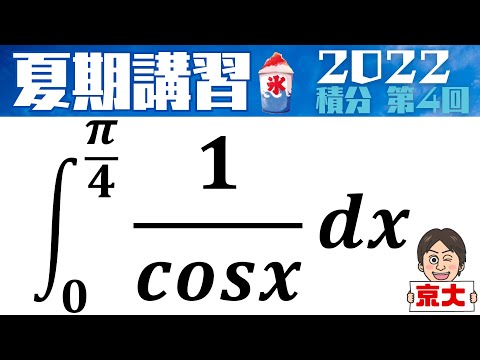 夏期講習 氷 2022 積分 第4回

$\int_0^{\frac{\pi}{4}} \frac{1}{cosx} dx$

京大